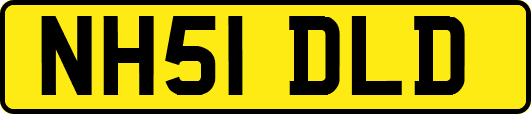 NH51 DLD